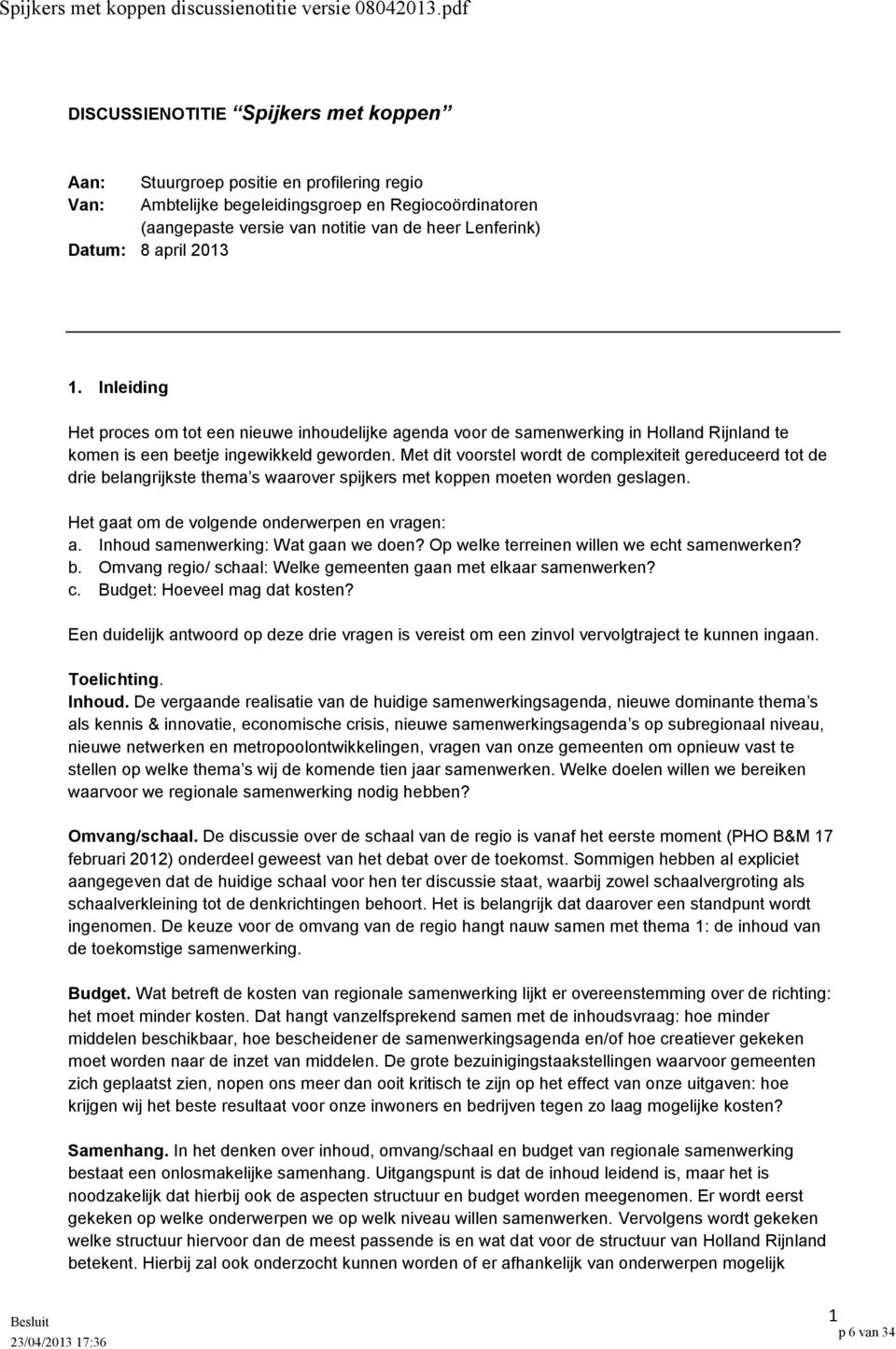 Spijkers met koppen discussienotitie versie 08042013.pdf

DISCUSSIENOTITIE Spijkers met koppen

Aan: Stuurgroep positie en profilering regio
Van: Ambtelijke begeleidingsgroep en Regiocoördinatoren (aangepaste versie van notitie van de heer Lenferink)
Datum: 8 april 2013

1. Inleiding

Het proces om tot een nieuwe inhoudelijke agenda voor de samenwerking in Holland Rijnland te komen is een beetje ingewikkeld geworden. Met dit voorstel wordt de complexiteit gereduceerd tot de drie belangrijkste thema s waarover spijkers met koppen moeten worden geslagen.

Het gaat om de volgende onderwerpen en vragen:
a. Inhoud samenwerking: Wat gaan we doen? Op welke terreinen willen we echt samenwerken?
b. Omvang regio/ schaal: Welke gemeenten gaan met elkaar samenwerken?
c. Budget: Hoeveel mag dat kosten?

Een duidelijk antwoord op deze drie vragen is vereist om een zinvol vervolgtraject te kunnen ingaan.

Toelichting.
Inhoud. De vergaande realisatie van de huidige samenwerkingsagenda, nieuwe dominante thema s als kennis & innovatie, economische crisis, nieuwe samenwerkingsagenda s op subregionaal niveau, nieuwe netwerken en metropoolontwikkelingen, vragen van onze gemeenten om opnieuw vast te stellen op welke thema s wij de komende tien jaar samenwerken. Welke doelen willen we bereiken waarvoor we regionale samenwerking nodig hebben?

Omvang/schaal. De discussie over de schaal van de regio is vanaf het eerste moment (PHO B&M 17 februari 2012) onderdeel geweest van het debat over de toekomst. Sommigen hebben al expliciet aangegeven dat de huidige schaal voor hen ter discussie staat, waarbij zowel schaalvergroting als schaalverkleining tot de denkrichtingen behoort. Het is belangrijk dat daarover een standpunt wordt ingenomen. De keuze voor de omvang van de regio hangt nauw samen met thema 1: de inhoud van de toekomstige samenwerking.

Budget. Wat betreft de kosten van regionale samenwerking lijkt er overeenstemming over de richting: het moet minder kosten. Dat hangt vanzelfsprekend samen met de inhoudsvraag: hoe minder middelen beschikbaar, hoe bescheidener de samenwerkingsagenda en/of hoe creatiever gekeken moet worden naar de inzet van middelen. De grote bezuinigingstaakstellingen waarvoor gemeenten zich geplaatst zien, nopen ons meer dan ooit kritisch te zijn op het effect van onze uitgaven: hoe krijgen wij het beste resultaat voor onze inwoners en bedrijven tegen zo laag mogelijke kosten?

Samenhang. In het denken over inhoud, omvang/schaal en budget van regionale samenwerking bestaat een onlosmakelijke samenhang. Uitgangspunt is dat de inhoud leidend is, maar het is noodzakelijk dat hierbij ook de aspecten structuur en budget worden meegenomen. Er wordt eerst gekeken op welke onderwerpen we op welk niveau willen samenwerken. Vervolgens wordt gekeken welke structuur hiervoor dan de meest passende is en wat dat voor de structuur van Holland Rijnland betekent. Hierbij zal ook onderzocht kunnen worden of er afhankelijk van onderwerpen mogelijk

Besluit
23/04/2013 17:36
1
p 6 van 34